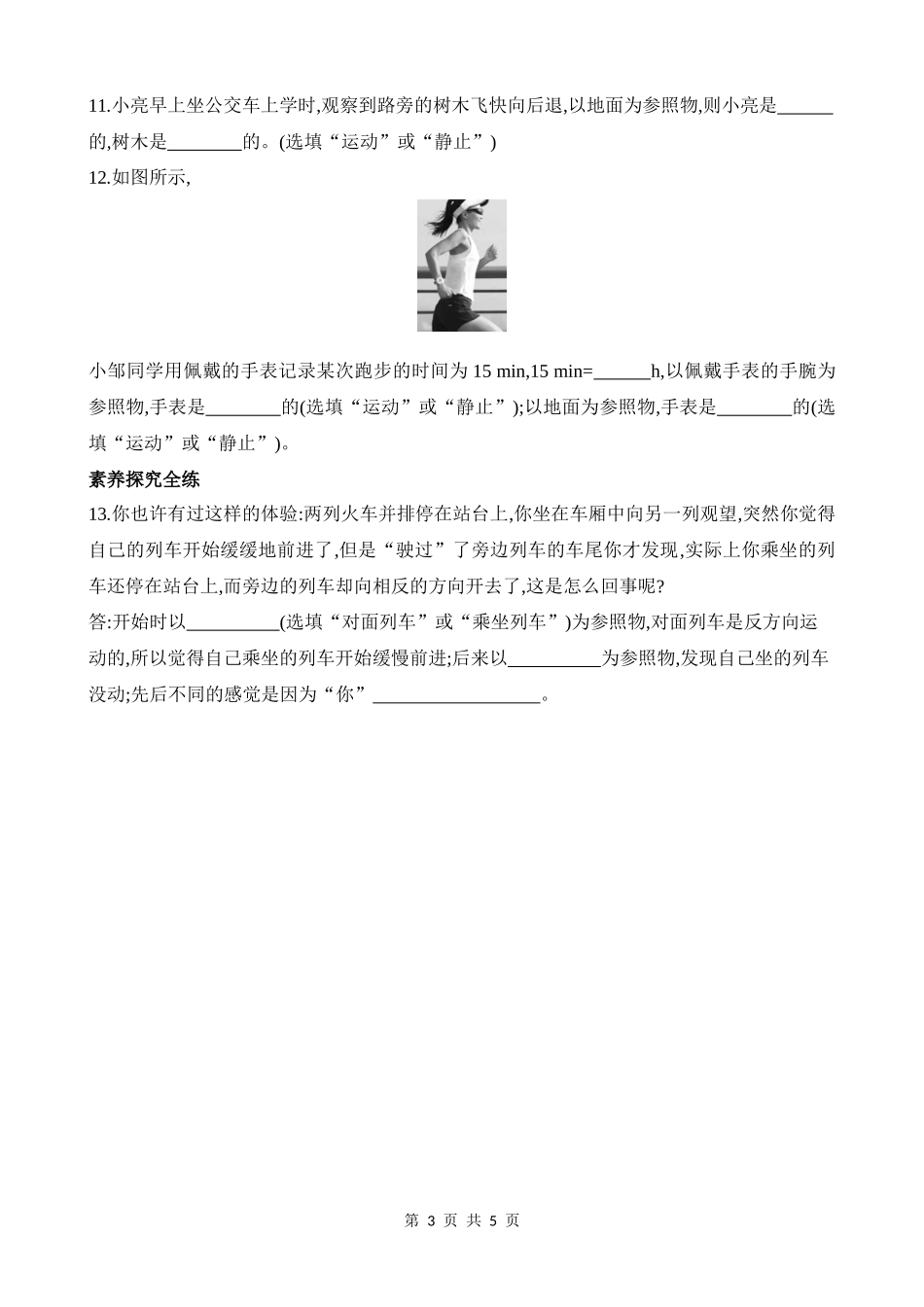 11.小亮早上坐公交车上学时,观察到路旁的树木飞快向后退,以地面为参照物,则小亮是______的,树木是________的。(选填“运动”或“静止”)

12.如图所示,

小邹同学用佩戴的手表记录某次跑步的时间为 15 min,15 min=______h,以佩戴手表的手腕为参照物,手表是________的(选填“运动”或“静止”);以地面为参照物,手表是________的(选填“运动”或“静止”)。

素养探究全练

13.你也许有过这样的体验:两列火车并排停在站台上,你坐在车厢中向另一列观望,突然你觉得自己的列车开始缓缓地前进了,但是“驶过”了旁边列车的车尾你才发现,实际上你乘坐的列车还停在站台上,而旁边的列车却向相反的方向开去了,这是怎么回事呢?

答:开始时以__________(选填“对面列车”或“乘坐列车”)为参照物,对面列车是反方向运动的,所以觉得自己乘坐的列车开始缓慢前进;后来以__________为参照物,发现自己坐的列车没动;先后不同的感觉是因为“你”__________________。

第 3 页 共 5 页